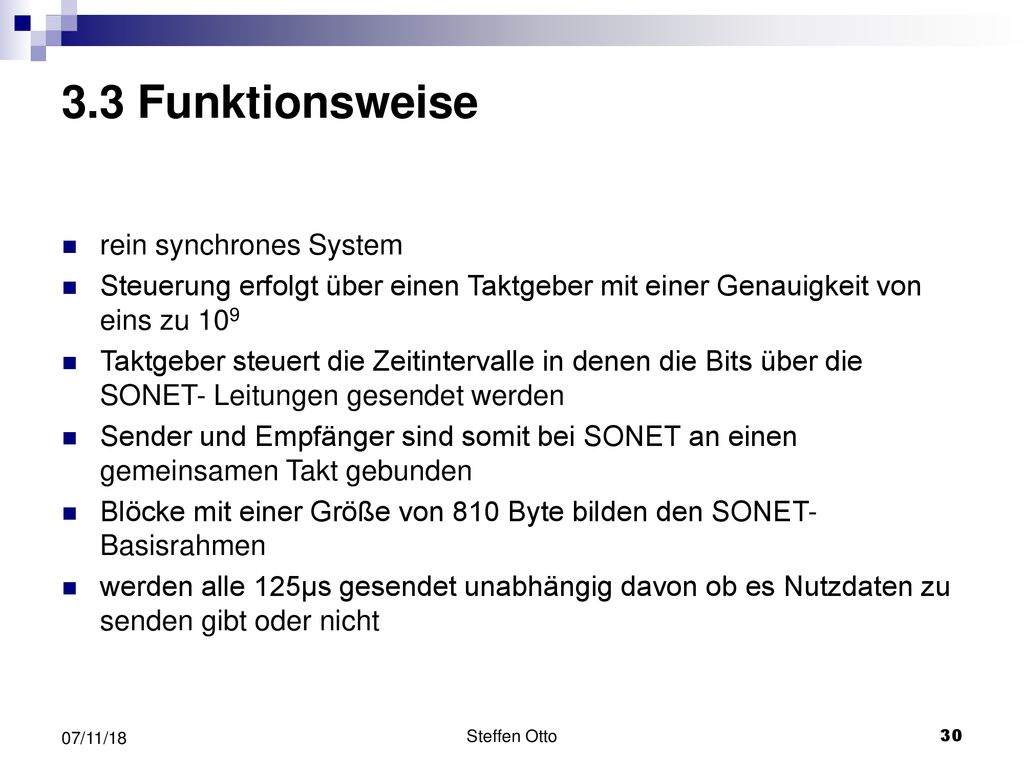 3.3 Funktionsweise

rein synchrones System

Steuerung erfolgt über einen Taktgeber mit einer Genauigkeit von eins zu $10^9$

Taktgeber steuert die Zeitintervalle in denen die Bits über die SONET- Leitungen gesendet werden

Sender und Empfänger sind somit bei SONET an einen gemeinsamen Takt gebunden

Blöcke mit einer Größe von 810 Byte bilden den SONET-Basisrahmen

werden alle 125µs gesendet unabhängig davon ob es Nutzdaten zu senden gibt oder nicht

07/11/18

Steffen Otto

30